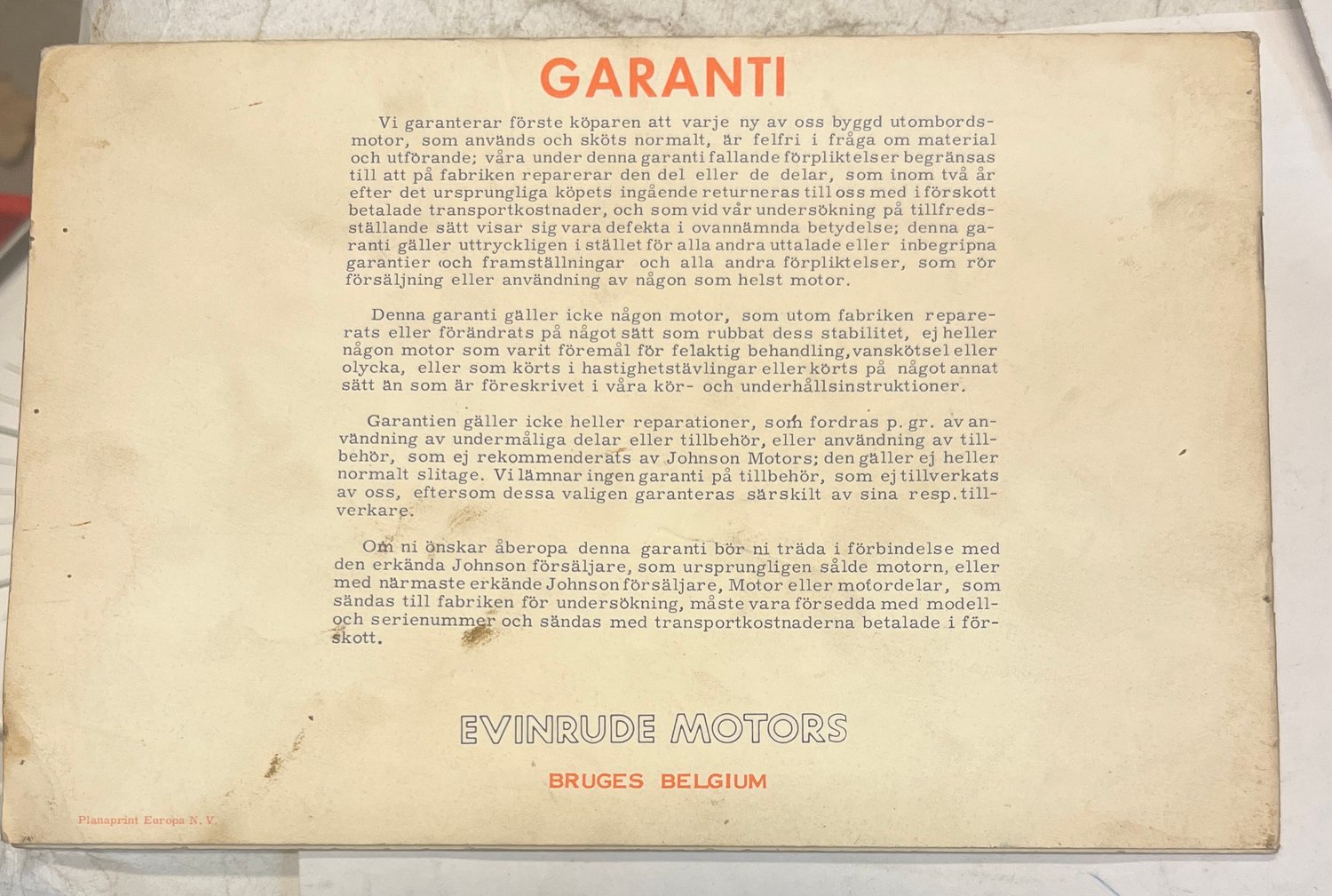 GARANTI

Vi garanterar förste köparen att varje ny av oss byggd utombordsmotor, som används och sköts normalt, är felfri i fråga om material och utförande; våra under denna garanti fallande förpliktelser begränsas till att på fabriken reparerar den del eller de delar, som inom två år efter det ursprungliga köpets ingående returneras till oss med i förskott betalade transportkostnader, och som vid vår undersökning på tillfredsställande sätt visar sig vara defekta i ovannämnda betydelse; denna garanti gäller uttryckligen i stället för alla andra uttalade eller inbegripna garantier och framställningar och alla andra förpliktelser, som rör försäljning eller användning av någon som helst motor.

Denna garanti gäller icke någon motor, som utom fabriken reparerats eller förändrats på något sätt som rubbat dess stabilitet, ej heller någon motor som varit föremål för felaktig behandling, vanskötsel eller olycka, eller som körts i hastighetstävlingar eller körts på något annat sätt än som är föreskrivet i våra kör- och underhållsinstruktioner.

Garantien gäller icke heller reparationer, som fordras p. gr. av användning av undermåliga delar eller tillbehör, eller användning av tillbehör, som ej rekommenderats av Johnson Motors; den gäller ej heller normalt slitage. Vi lämnar ingen garanti på tillbehör, som ej tillverkats av oss, eftersom dessa valigen garanteras särskilt av sina resp. tillverkare.

Om ni önskar åberopa denna garanti bör ni träda i förbindelse med den erkända Johnson försäljare, som ursprungligen sålde motorn, eller med närmaste erkände Johnson försäljare, Motor eller motordelar, som sändas till fabriken för undersökning, måste vara försedda med modell- och serienummer och sändas med transportkostnaderna betalade i förskott.

EVINRUDE MOTORS

BRUGES BELGIUM

Planaprint Europa N. V.